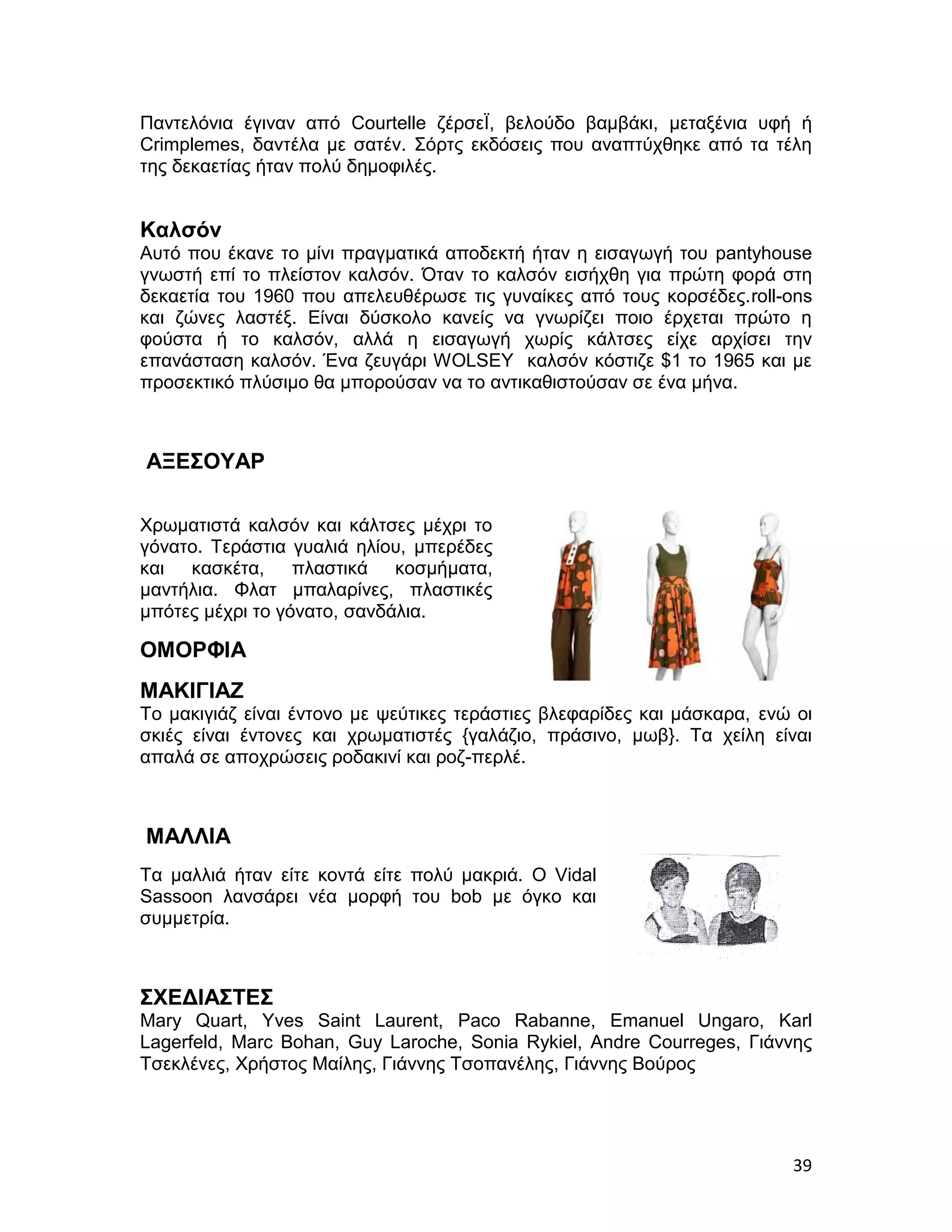 Παντελόνια έγιναν από Courtelle ζέρσεΪ, βελούδο βαμβάκι, μεταξένια υφή ή Crimplemes, δαντέλα με σατέν. Σόρτς εκδόσεις που αναπτύχθηκε από τα τέλη της δεκαετίας ήταν πολύ δημοφιλές.

Καλσόν
Αυτό που έκανε το μίνι πραγματικά αποδεκτή ήταν η εισαγωγή του pantyhouse γνωστή επί το πλείστον καλσόν. Όταν το καλσόν εισήχθη για πρώτη φορά στη δεκαετία του 1960 που απελευθέρωσε τις γυναίκες από τους κορσέδες.roll-ons και ζώνες λαστέξ. Είναι δύσκολο κανείς να γνωρίζει ποιο έρχεται πρώτο η φούστα ή το καλσόν, αλλά η εισαγωγή χωρίς κάλτσες είχε αρχίσει την επανάσταση καλσόν. Ένα ζευγάρι WOLSEY καλσόν κόστιζε $1 το 1965 και με προσεκτικό πλύσιμο θα μπορούσαν να το αντικαθιστούσαν σε ένα μήνα.

ΑΞΕΣΟΥΑΡ

Χρωματιστά καλσόν και κάλτσες μέχρι το γόνατο. Τεράστια γυαλιά ηλίου, μπερέδες και κασκέτα, πλαστικά κοσμήματα, μαντήλια. Φλατ μπαλαρίνες, πλαστικές μπότες μέχρι το γόνατο, σανδάλια.

ΟΜΟΡΦΙΑ

ΜΑΚΙΓΙΑΖ
Το μακιγιάζ είναι έντονο με ψεύτικες τεράστιες βλεφαρίδες και μάσκαρα, ενώ οι σκιές είναι έντονες και χρωματιστές {γαλάζιο, πράσινο, μωβ}. Τα χείλη είναι απαλά σε αποχρώσεις ροδακινί και ροζ-περλέ.

ΜΑΛΛΙΑ

Τα μαλλιά ήταν είτε κοντά είτε πολύ μακριά. Ο Vidal Sassoon λανσάρει νέα μορφή του bob με όγκο και συμμετρία.

ΣΧΕΔΙΑΣΤΕΣ
Mary Quart, Yves Saint Laurent, Paco Rabanne, Emanuel Ungaro, Karl Lagerfeld, Marc Bohan, Guy Laroche, Sonia Rykiel, Andre Courreges, Γιάννης Τσεκλένες, Χρήστος Μαίλης, Γιάννης Τσοπανέλης, Γιάννης Βούρος

39